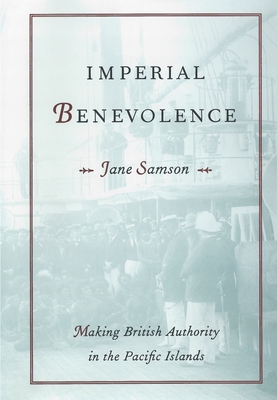 IMPERIAL
BENEVOLENCE

Jane Samson

Making British Authority
in the Pacific Islands